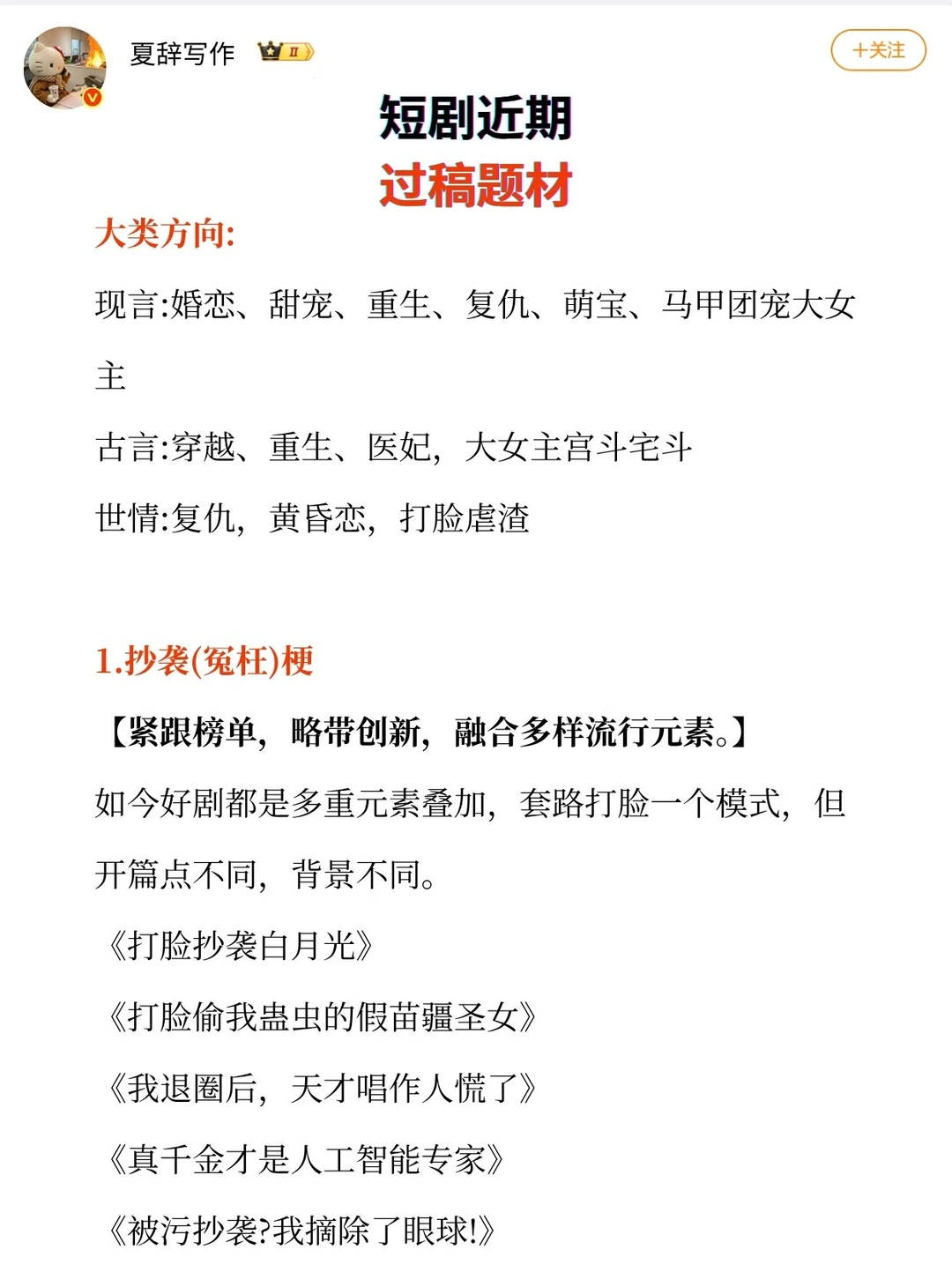 夏辞写作 II

+关注

短剧近期
过稿题材

大类方向:

现言:婚恋、甜宠、重生、复仇、萌宝、马甲团宠大女主

古言:穿越、重生、医妃，大女主宫斗宅斗

世情:复仇，黄昏恋，打脸虐渣

1.抄袭(冤枉)梗

【紧跟榜单，略带创新，融合多样流行元素。】

如今好剧都是多重元素叠加，套路打脸一个模式，但开篇点不同，背景不同。

《打脸抄袭白月光》

《打脸偷我蛊虫的假苗疆圣女》

《我退圈后，天才唱作人慌了》

《真千金才是人工智能专家》

《被污抄袭?我摘除了眼球!》